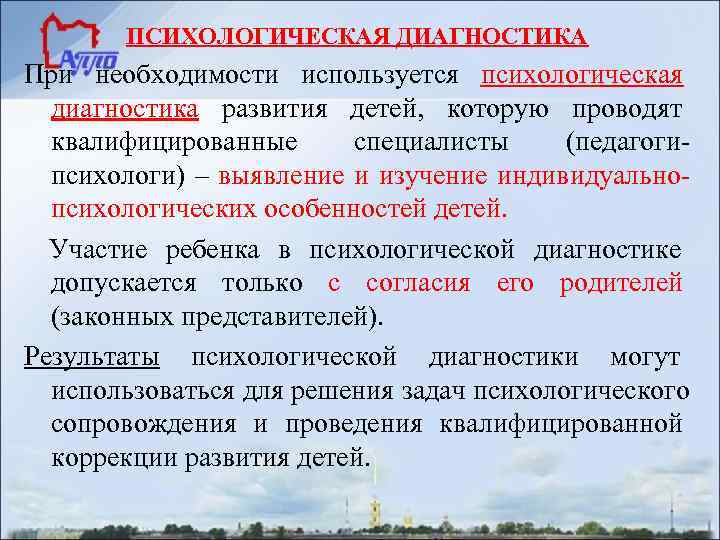 АППО

ПСИХОЛОГИЧЕСКАЯ ДИАГНОСТИКА

При необходимости используется психологическая диагностика развития детей, которую проводят квалифицированные специалисты (педагоги-психологи) – выявление и изучение индивидуально-психологических особенностей детей.

Участие ребенка в психологической диагностике допускается только с согласия его родителей (законных представителей).

Результаты психологической диагностики могут использоваться для решения задач психологического сопровождения и проведения квалифицированной коррекции развития детей.